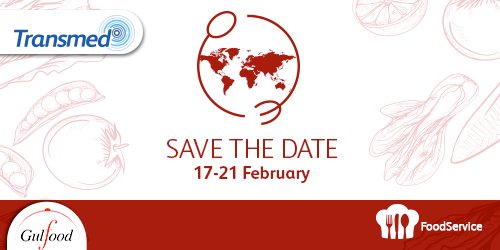 Transmed

SAVE THE DATE
17-21 February

Gulfood

FoodService